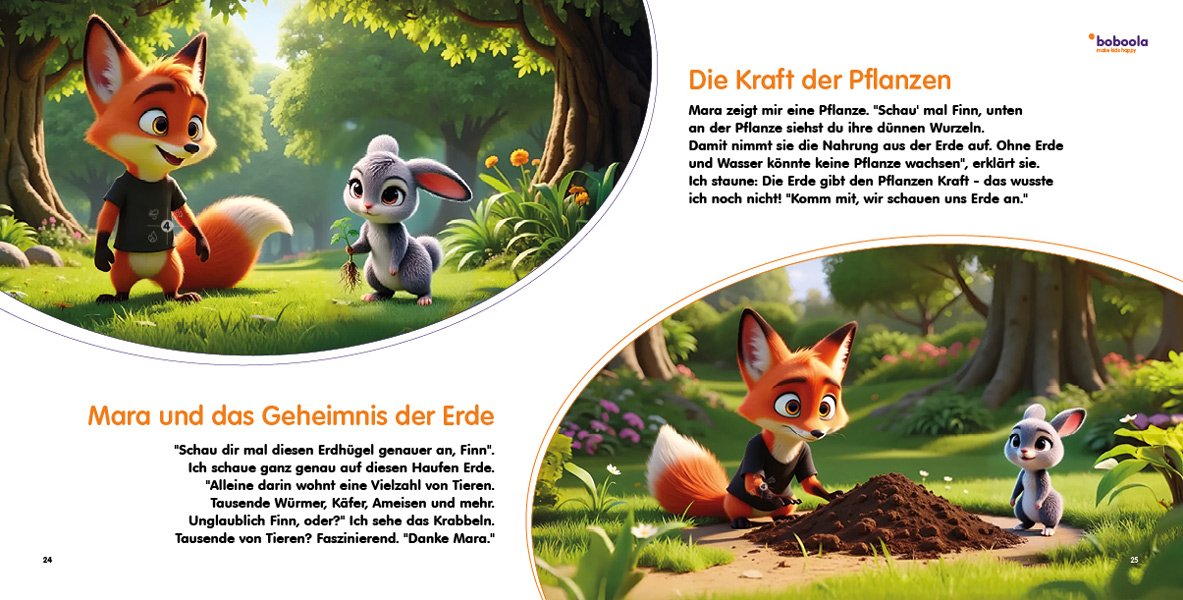 Mara und das Geheimnis der Erde

"Schau dir mal diesen Erdhügel genauer an, Finn". Ich schaue ganz genau auf diesen Haufen Erde. "Alleine darin wohnt eine Vielzahl von Tieren. Tausende Würmer, Käfer, Ameisen und mehr. Unglaublich Finn, oder?" Ich sehe das Krabbeln. Tausende von Tieren? Faszinierend. "Danke Mara."

24

boboola
make kids happy

Die Kraft der Pflanzen

Mara zeigt mir eine Pflanze. "Schau' mal Finn, unten an der Pflanze siehst du ihre dünnen Wurzeln. Damit nimmt sie die Nahrung aus der Erde auf. Ohne Erde und Wasser könnte keine Pflanze wachsen", erklärt sie. Ich staune: Die Erde gibt den Pflanzen Kraft - das wusste ich noch nicht! "Komm mit, wir schauen uns Erde an."

25